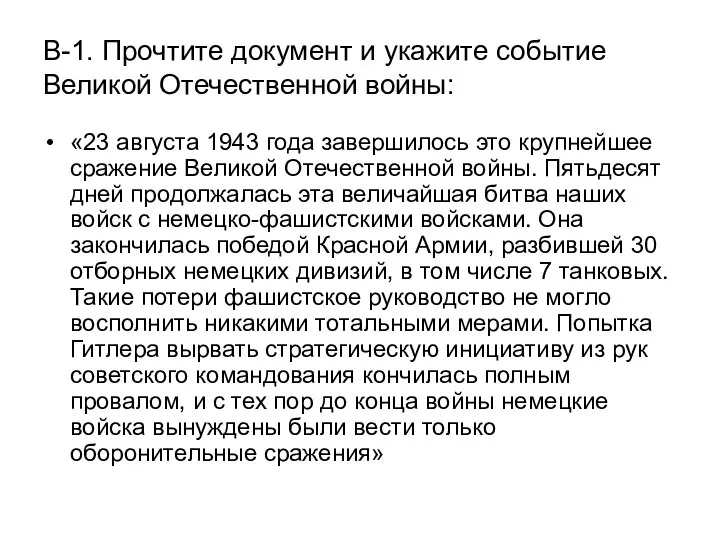 В-1. Прочтите документ и укажите событие Великой Отечественной войны:

• «23 августа 1943 года завершилось это крупнейшее сражение Великой Отечественной войны. Пятьдесят дней продолжалась эта величайшая битва наших войск с немецко-фашистскими войсками. Она закончилась победой Красной Армии, разбившей 30 отборных немецких дивизий, в том числе 7 танковых. Такие потери фашистское руководство не могло восполнить никакими тотальными мерами. Попытка Гитлера вырвать стратегическую инициативу из рук советского командования кончилась полным провалом, и с тех пор до конца войны немецкие войска вынуждены были вести только оборонительные сражения»